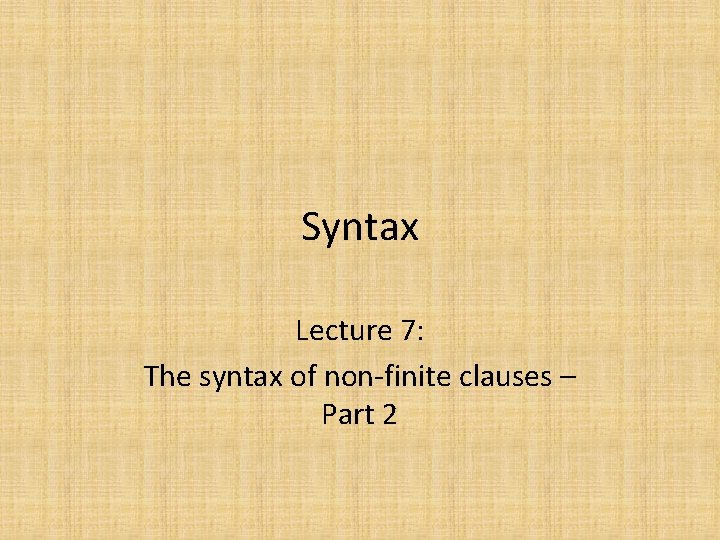 Syntax

Lecture 7:

The syntax of non-finite clauses – Part 2